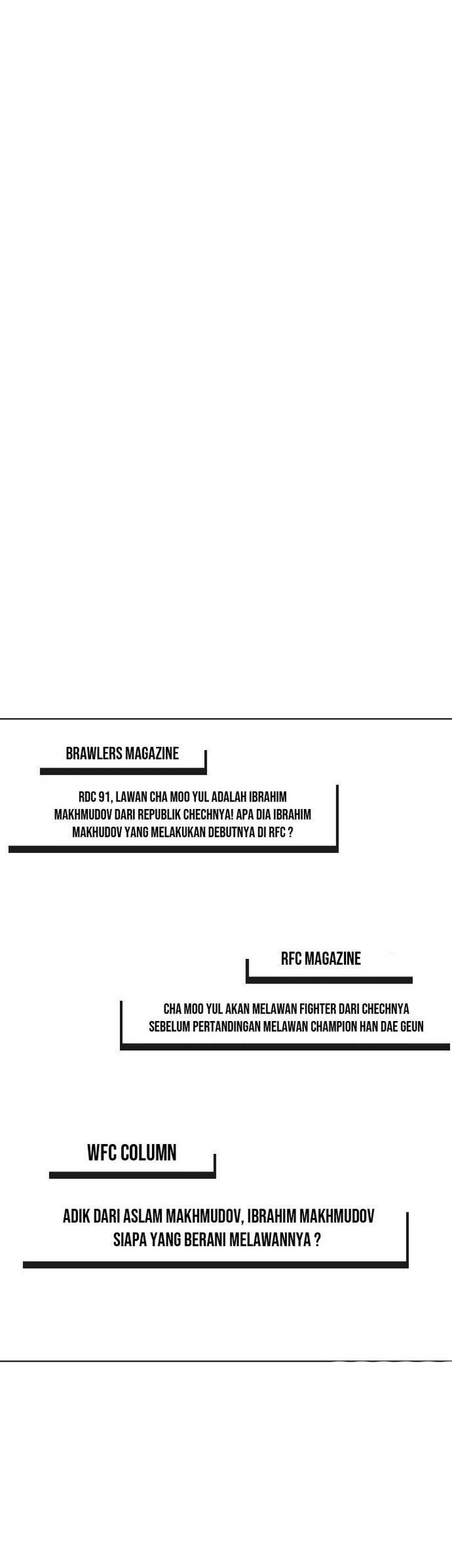 BRAWLERS MAGAZINE

RDC 91, LAWAN CHA MOO YUL ADALAH IBRAHIM MAKHMUDOV DARI REPUBLIK CHECHNYA! APA DIA IBRAHIM MAKHUDOV YANG MELAKUKAN DEBUTNYA DI RFC ?

RFC MAGAZINE

CHA MOO YUL AKAN MELAWAN FIGHTER DARI CHECHNYA SEBELUM PERTANDINGAN MELAWAN CHAMPION HAN DAE GEUN

WFC COLUMN

ADIK DARI ASLAM MAKHMUDOV, IBRAHIM MAKHMUDOV SIAPA YANG BERANI MELAWANNYA ?